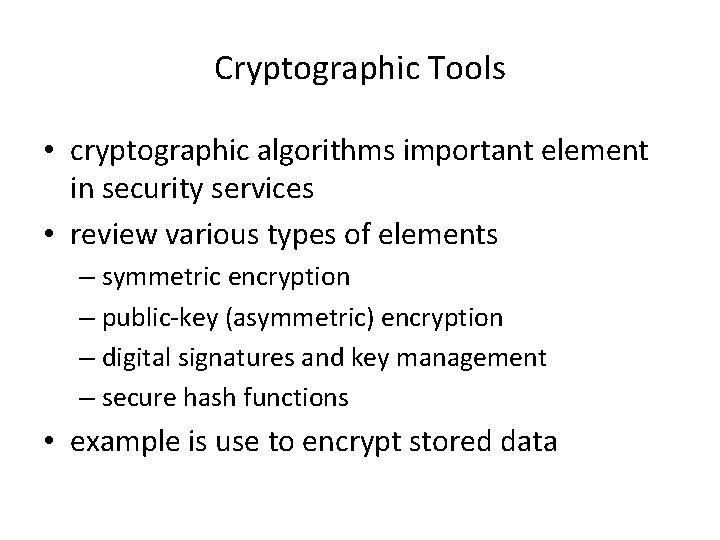 Cryptographic Tools

• cryptographic algorithms important element in security services
• review various types of elements
– symmetric encryption
– public-key (asymmetric) encryption
– digital signatures and key management
– secure hash functions
• example is use to encrypt stored data